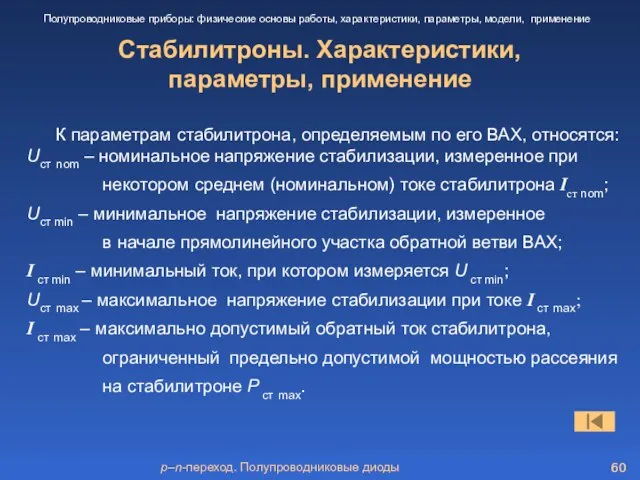 Полупроводниковые приборы: физические основы работы, характеристики, параметры, модели, применение

Стабилитроны. Характеристики, параметры, применение

К параметрам стабилитрона, определяемым по его ВАХ, относятся:
$U_{ст\ nom}$ – номинальное напряжение стабилизации, измеренное при некотором среднем (номинальном) токе стабилитрона $I_{ст\ nom}$;
$U_{ст\ min}$ – минимальное напряжение стабилизации, измеренное в начале прямолинейного участка обратной ветви ВАХ;
$I_{ст\ min}$ – минимальный ток, при котором измеряется $U_{ст\ min}$;
$U_{ст\ max}$ – максимальное напряжение стабилизации при токе $I_{ст\ max}$;
$I_{ст\ max}$ – максимально допустимый обратный ток стабилитрона, ограниченный предельно допустимой мощностью рассеяния на стабилитроне $P_{ст\ max}$.

p–n-переход. Полупроводниковые диоды

60